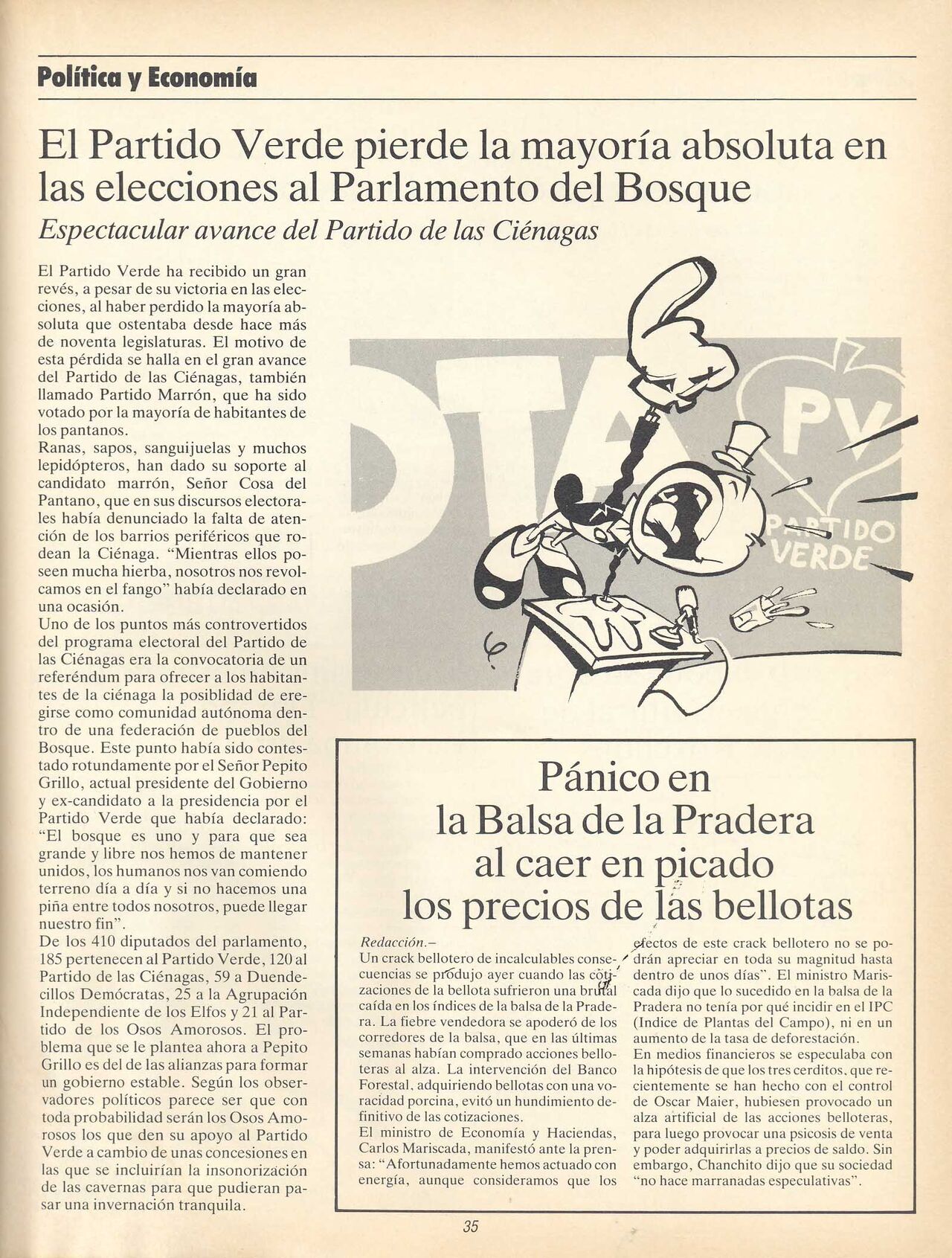 Política y Economía

El Partido Verde pierde la mayoría absoluta en las elecciones al Parlamento del Bosque

Espectacular avance del Partido de las Ciénagas

El Partido Verde ha recibido un gran revés, a pesar de su victoria en las elecciones, al haber perdido la mayoría absoluta que ostentaba desde hace más de noventa legislaturas. El motivo de esta pérdida se halla en el gran avance del Partido de las Ciénagas, también llamado Partido Marrón, que ha sido votado por la mayoría de habitantes de los pantanos.
Ranas, sapos, sanguijuelas y muchos lepidópteros, han dado su soporte al candidato marrón, Señor Cosa del Pantano, que en sus discursos electorales había denunciado la falta de atención de los barrios periféricos que rodean la Ciénaga. "Mientras ellos poseen mucha hierba, nosotros nos revolcamos en el fango" había declarado en una ocasión.
Uno de los puntos más controvertidos del programa electoral del Partido de las Ciénagas era la convocatoria de un referéndum para ofrecer a los habitantes de la ciénaga la posibilidad de eregirse como comunidad autónoma dentro de una federación de pueblos del Bosque. Este punto había sido contestado rotundamente por el Señor Pepito Grillo, actual presidente del Gobierno y ex-candidato a la presidencia por el Partido Verde que había declarado: "El bosque es uno y para que sea grande y libre nos hemos de mantener unidos, los humanos nos van comiendo terreno día a día y si no hacemos una piña entre todos nosotros, puede llegar nuestro fin".
De los 410 diputados del parlamento, 185 pertenecen al Partido Verde, 120 al Partido de las Ciénagas, 59 a Duendecillos Demócratas, 25 a la Agrupación Independiente de los Elfos y 21 al Partido de los Osos Amorosos. El problema que se le plantea ahora a Pepito Grillo es del de las alianzas para formar un gobierno estable. Según los observadores políticos parece ser que con toda probabilidad serán los Osos Amorosos los que den su apoyo al Partido Verde a cambio de unas concesiones en las que se incluirían la insonorización de las cavernas para que pudieran pasar una invernación tranquila.

PV
PARTIDO VERDE

Pánico en la Balsa de la Pradera al caer en picado los precios de las bellotas

Redacción.–
Un crack bellotero de incalculables consecuencias se produjo ayer cuando las cotizaciones de la bellota sufrieron una brutal caída en los índices de la balsa de la Pradera. La fiebre vendedora se apoderó de los corredores de la balsa, que en las últimas semanas habían comprado acciones belloteras al alza. La intervención del Banco Forestal, adquiriendo bellotas con una voracidad porcina, evitó un hundimiento definitivo de las cotizaciones.
El ministro de Economía y Haciendas, Carlos Mariscada, manifestó ante la prensa: "Afortunadamente hemos actuado con energía, aunque consideramos que los efectos de este crack bellotero no se podrán apreciar en toda su magnitud hasta dentro de unos días". El ministro Mariscada dijo que lo sucedido en la balsa de la Pradera no tenía por qué incidir en el IPC (Indice de Plantas del Campo), ni en un aumento de la tasa de deforestación.
En medios financieros se especulaba con la hipótesis de que los tres cerditos, que recientemente se han hecho con el control de Oscar Maier, hubiesen provocado un alza artificial de las acciones belloteras, para luego provocar una psicosis de venta y poder adquirirlas a precios de saldo. Sin embargo, Chanchito dijo que su sociedad "no hace marranadas especulativas".

35